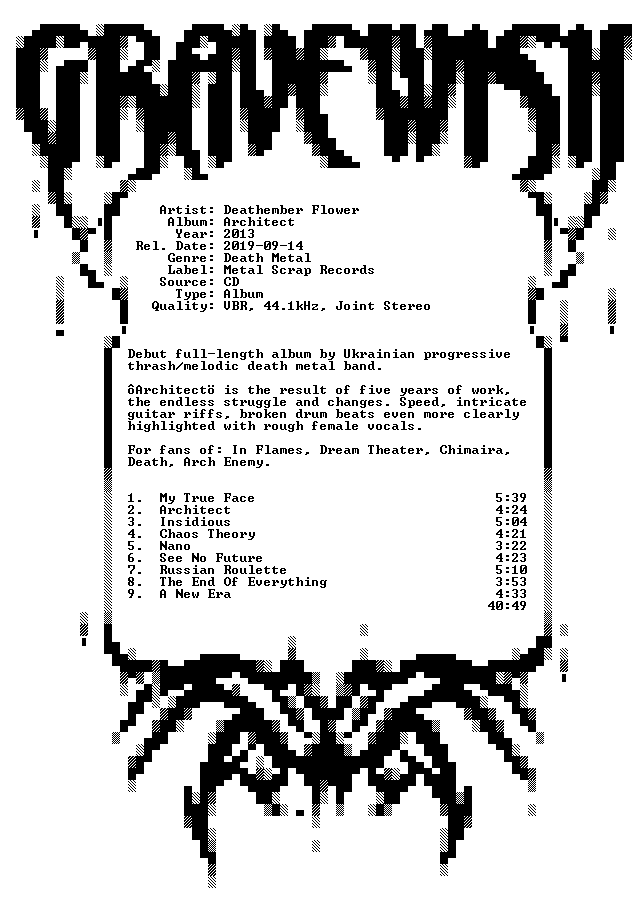 GRAVEWISH

Artist: Deathember Flower
Album: Architect
Year: 2013
Rel. Date: 2019-09-14
Genre: Death Metal
Label: Metal Scrap Records
Source: CD
Type: Album
Quality: VBR, 44.1kHz, Joint Stereo

Debut full-length album by Ukrainian progressive thrash/melodic death metal band.

ôArchitectö is the result of five years of work, the endless struggle and changes. Speed, intricate guitar riffs, broken drum beats even more clearly highlighted with rough female vocals.

For fans of: In Flames, Dream Theater, Chimaira, Death, Arch Enemy.

1. My True Face 5:39
2. Architect 4:24
3. Insidious 5:04
4. Chaos Theory 4:21
5. Nano 3:22
6. See No Future 4:23
7. Russian Roulette 5:10
8. The End Of Everything 3:53
9. A New Era 4:33
40:49